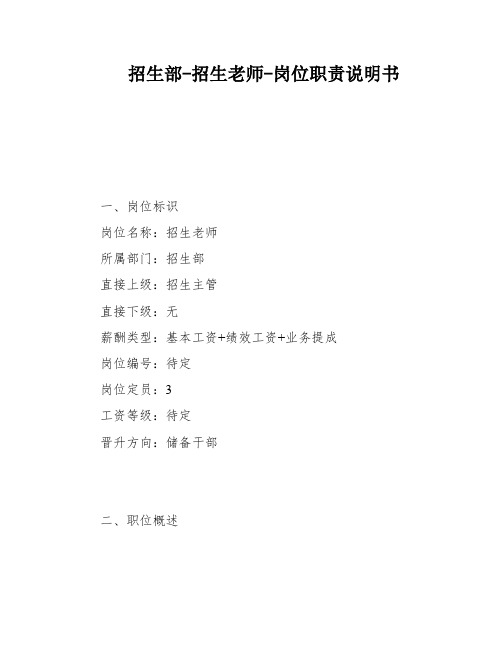 招生部-招生老师-岗位职责说明书

一、岗位标识

岗位名称：招生老师

所属部门：招生部

直接上级：招生主管

直接下级：无

薪酬类型：基本工资+绩效工资+业务提成

岗位编号：待定

岗位定员：3

工资等级：待定

晋升方向：储备干部

二、职位概述